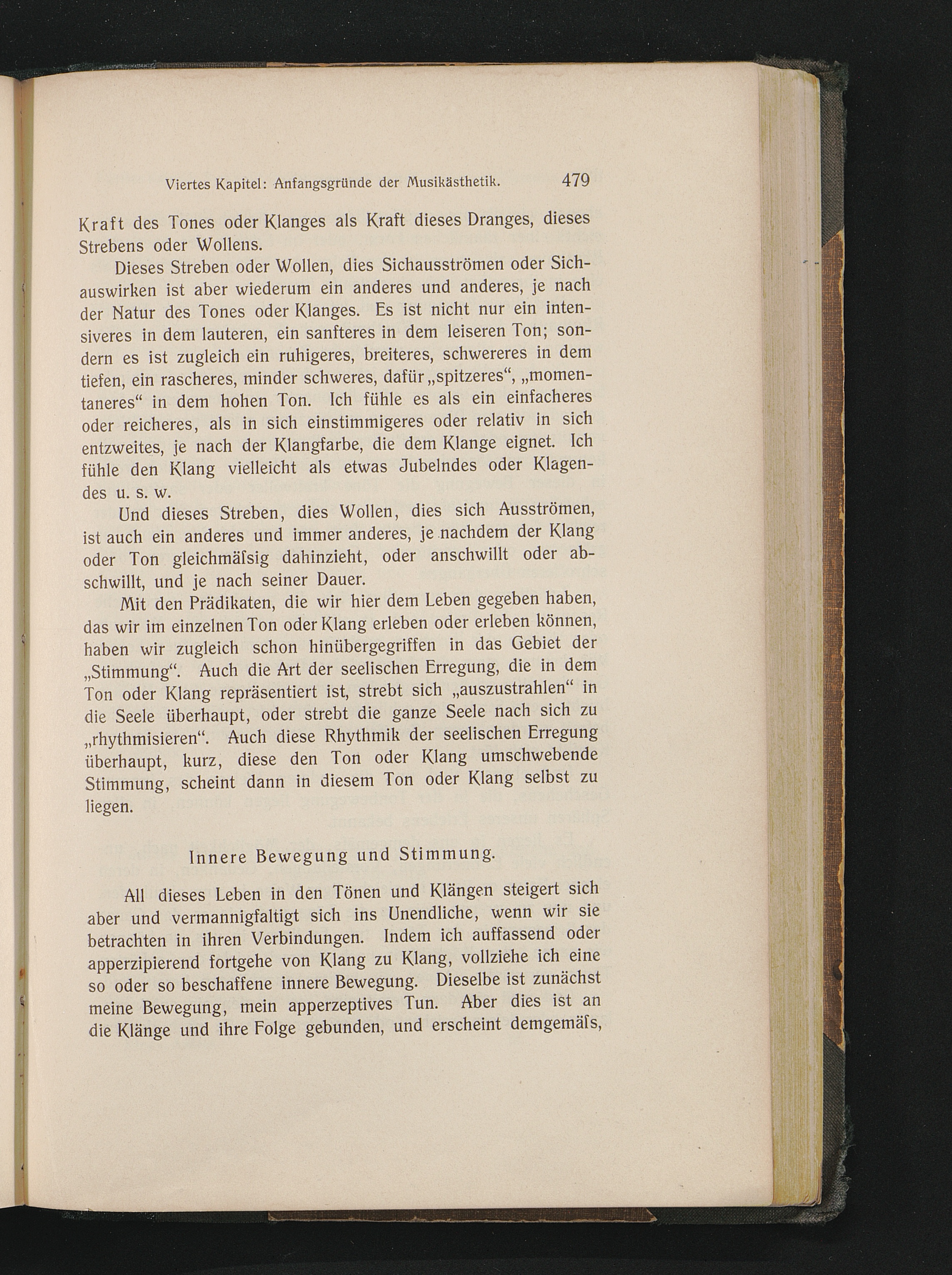 Viertes Kapitel: Anfangsgründe der Musikästhetik. 479

Kraft des Tones oder Klanges als Kraft dieses Dranges, dieses Strebens oder Wollens.

Dieses Streben oder Wollen, dies Sichausströmen oder Sichauswirken ist aber wiederum ein anderes und anderes, je nach der Natur des Tones oder Klanges. Es ist nicht nur ein intensiveres in dem lauteren, ein sanfteres in dem leiseren Ton; sondern es ist zugleich ein ruhigeres, breiteres, schwereres in dem tiefen, ein rascheres, minder schweres, dafür „spitzeres“, „momentaneres“ in dem hohen Ton. Ich fühle es als ein einfacheres oder reicheres, als in sich einstimmigeres oder relativ in sich entzweites, je nach der Klangfarbe, die dem Klange eignet. Ich fühle den Klang vielleicht als etwas Jubelndes oder Klagendes u. s. w.

Und dieses Streben, dies Wollen, dies sich Ausströmen, ist auch ein anderes und immer anderes, je nachdem der Klang oder Ton gleichmäſsig dahinzieht, oder anschwillt oder abschwillt, und je nach seiner Dauer.

Mit den Prädikaten, die wir hier dem Leben gegeben haben, das wir im einzelnen Ton oder Klang erleben oder erleben können, haben wir zugleich schon hinübergegriffen in das Gebiet der „Stimmung“. Auch die Art der seelischen Erregung, die in dem Ton oder Klang repräsentiert ist, strebt sich „auszustrahlen“ in die Seele überhaupt, oder strebt die ganze Seele nach sich zu „rhythmisieren“. Auch diese Rhythmik der seelischen Erregung überhaupt, kurz, diese den Ton oder Klang umschwebende Stimmung, scheint dann in diesem Ton oder Klang selbst zu liegen.

Innere Bewegung und Stimmung.

All dieses Leben in den Tönen und Klängen steigert sich aber und vermannigfaltigt sich ins Unendliche, wenn wir sie betrachten in ihren Verbindungen. Indem ich auffassend oder apperzipierend fortgehe von Klang zu Klang, vollziehe ich eine so oder so beschaffene innere Bewegung. Dieselbe ist zunächst meine Bewegung, mein apperzeptives Tun. Aber dies ist an die Klänge und ihre Folge gebunden, und erscheint demgemäſs,